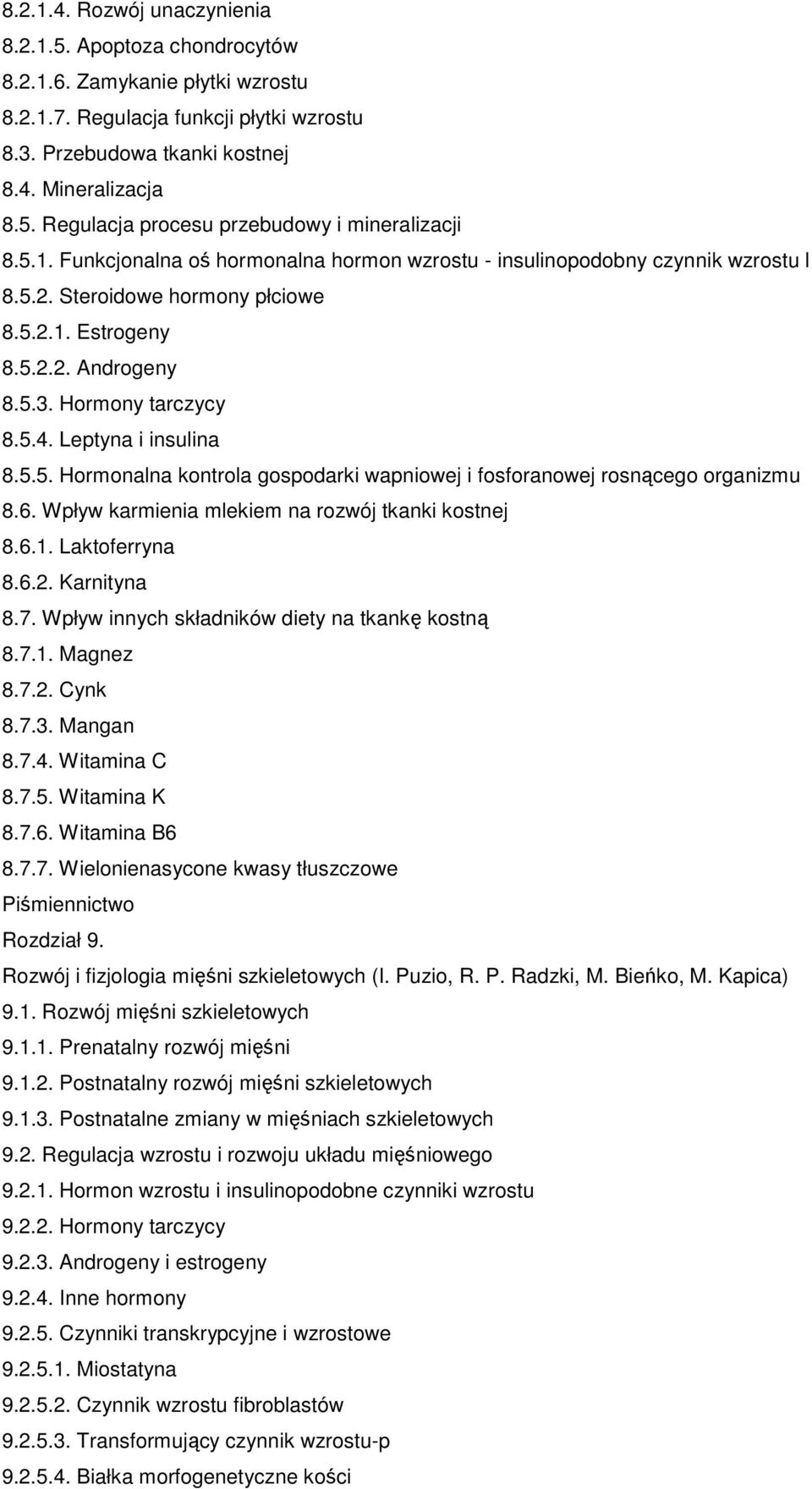 8.2.1.4. Rozwój unaczynienia
8.2.1.5. Apoptoza chondrocytów
8.2.1.6. Zamykanie płytki wzrostu
8.2.1.7. Regulacja funkcji płytki wzrostu
8.3. Przebudowa tkanki kostnej
8.4. Mineralizacja
8.5. Regulacja procesu przebudowy i mineralizacji
8.5.1. Funkcjonalna oś hormonalna hormon wzrostu - insulinopodobny czynnik wzrostu I
8.5.2. Steroidowe hormony płciowe
8.5.2.1. Estrogeny
8.5.2.2. Androgeny
8.5.3. Hormony tarczycy
8.5.4. Leptyna i insulina
8.5.5. Hormonalna kontrola gospodarki wapniowej i fosforanowej rosnącego organizmu
8.6. Wpływ karmienia mlekiem na rozwój tkanki kostnej
8.6.1. Laktoferryna
8.6.2. Karnityna
8.7. Wpływ innych składników diety na tkankę kostną
8.7.1. Magnez
8.7.2. Cynk
8.7.3. Mangan
8.7.4. Witamina C
8.7.5. Witamina K
8.7.6. Witamina B6
8.7.7. Wielonienasycone kwasy tłuszczowe
Piśmiennictwo
Rozdział 9.
Rozwój i fizjologia mięśni szkieletowych (I. Puzio, R. P. Radzki, M. Bieńko, M. Kapica)
9.1. Rozwój mięśni szkieletowych
9.1.1. Prenatalny rozwój mięśni
9.1.2. Postnatalny rozwój mięśni szkieletowych
9.1.3. Postnatalne zmiany w mięśniach szkieletowych
9.2. Regulacja wzrostu i rozwoju układu mięśniowego
9.2.1. Hormon wzrostu i insulinopodobne czynniki wzrostu
9.2.2. Hormony tarczycy
9.2.3. Androgeny i estrogeny
9.2.4. Inne hormony
9.2.5. Czynniki transkrypcyjne i wzrostowe
9.2.5.1. Miostatyna
9.2.5.2. Czynnik wzrostu fibroblastów
9.2.5.3. Transformujący czynnik wzrostu-p
9.2.5.4. Białka morfogenetyczne kości